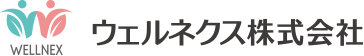 WELLNEX

ウェルネクス株式会社